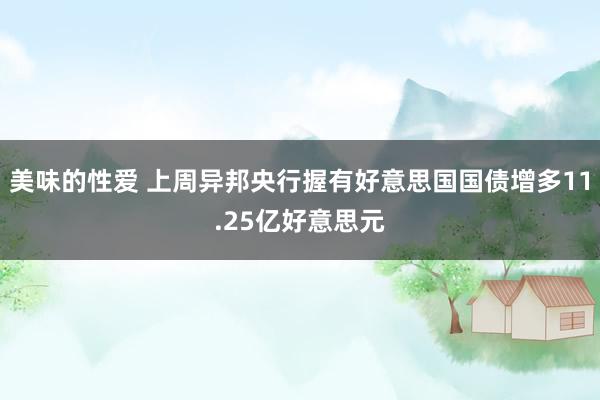 美味的性爱 上周异邦央行握有好意思国国债增多11.25亿好意思元